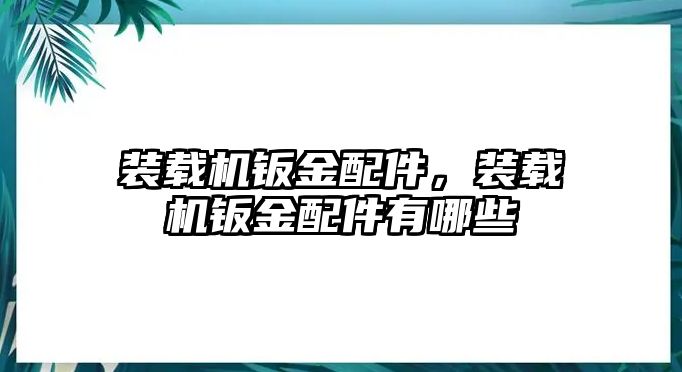 装载机钣金配件，装载机钣金配件有哪些